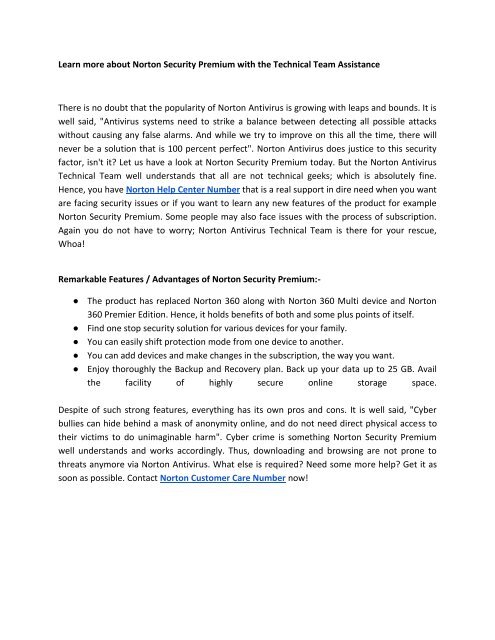 Learn more about Norton Security Premium with the Technical Team Assistance

There is no doubt that the popularity of Norton Antivirus is growing with leaps and bounds. It is well said, "Antivirus systems need to strike a balance between detecting all possible attacks without causing any false alarms. And while we try to improve on this all the time, there will never be a solution that is 100 percent perfect". Norton Antivirus does justice to this security factor, isn't it? Let us have a look at Norton Security Premium today. But the Norton Antivirus Technical Team well understands that all are not technical geeks; which is absolutely fine. Hence, you have Norton Help Center Number that is a real support in dire need when you want are facing security issues or if you want to learn any new features of the product for example Norton Security Premium. Some people may also face issues with the process of subscription. Again you do not have to worry; Norton Antivirus Technical Team is there for your rescue, Whoa!

Remarkable Features / Advantages of Norton Security Premium:-

● The product has replaced Norton 360 along with Norton 360 Multi device and Norton 360 Premier Edition. Hence, it holds benefits of both and some plus points of itself.
● Find one stop security solution for various devices for your family.
● You can easily shift protection mode from one device to another.
● You can add devices and make changes in the subscription, the way you want.
● Enjoy thoroughly the Backup and Recovery plan. Back up your data up to 25 GB. Avail the facility of highly secure online storage space.

Despite of such strong features, everything has its own pros and cons. It is well said, "Cyber bullies can hide behind a mask of anonymity online, and do not need direct physical access to their victims to do unimaginable harm". Cyber crime is something Norton Security Premium well understands and works accordingly. Thus, downloading and browsing are not prone to threats anymore via Norton Antivirus. What else is required? Need some more help? Get it as soon as possible. Contact Norton Customer Care Number now!